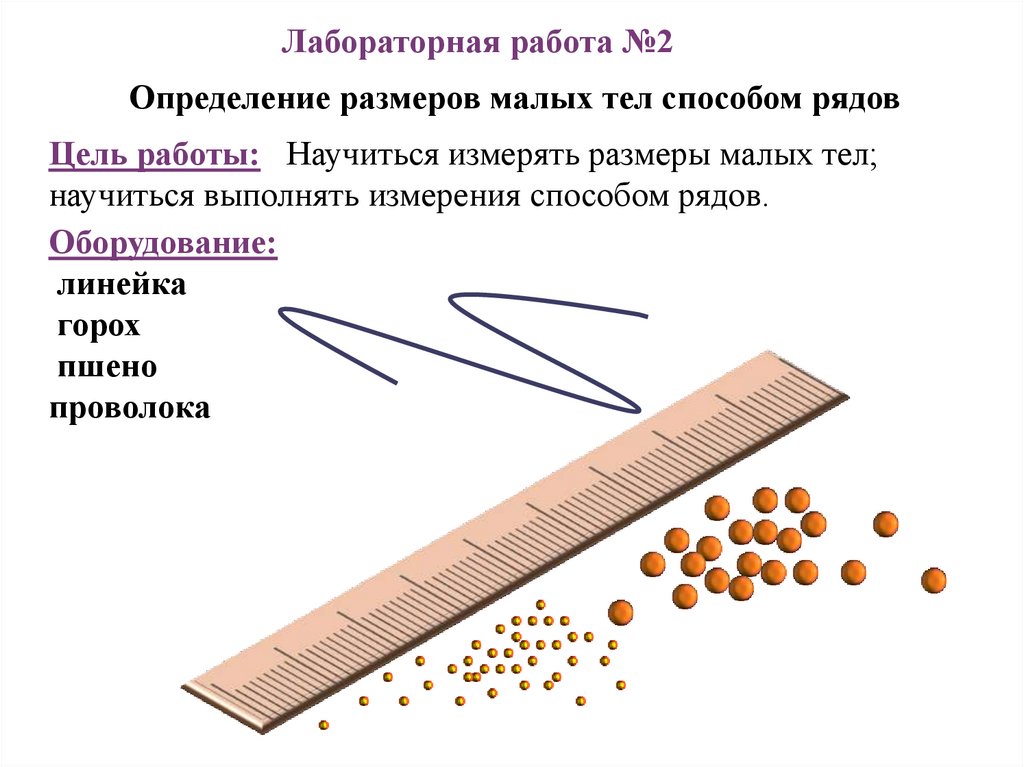 Лабораторная работа №2

Определение размеров малых тел способом рядов

Цель работы: Научиться измерять размеры малых тел; научиться выполнять измерения способом рядов.

Оборудование:
линейка
горох
пшено
проволока